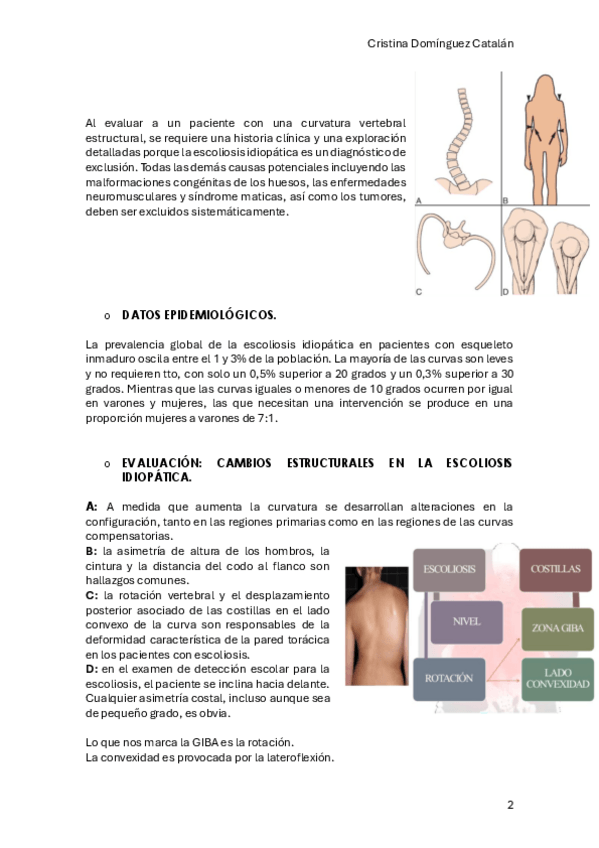 Cristina Domínguez Catalán

Al evaluar a un paciente con una curvatura vertebral estructural, se requiere una historia clínica y una exploración detalladas porque la escoliosis idiopática es un diagnóstico de exclusión. Todas las demás causas potenciales incluyendo las malformaciones congénitas de los huesos, las enfermedades neuromusculares y síndrome maticas, así como los tumores, deben ser excluidos sistemáticamente.

A B C D

o DATOS EPIDEMIOLÓGICOS.

La prevalencia global de la escoliosis idiopática en pacientes con esqueleto inmaduro oscila entre el 1 y 3% de la población. La mayoría de las curvas son leves y no requieren tto, con solo un 0,5% superior a 20 grados y un 0,3% superior a 30 grados. Mientras que las curvas iguales o menores de 10 grados ocurren por igual en varones y mujeres, las que necesitan una intervención se produce en una proporción mujeres a varones de 7:1.

o EVALUACIÓN: CAMBIOS ESTRUCTURALES EN LA ESCOLIOSIS IDIOPÁTICA.

A: A medida que aumenta la curvatura se desarrollan alteraciones en la configuración, tanto en las regiones primarias como en las regiones de las curvas compensatorias.
B: la asimetría de altura de los hombros, la cintura y la distancia del codo al flanco son hallazgos comunes.
C: la rotación vertebral y el desplazamiento posterior asociado de las costillas en el lado convexo de la curva son responsables de la deformidad característica de la pared torácica en los pacientes con escoliosis.
D: en el examen de detección escolar para la escoliosis, el paciente se inclina hacia delante. Cualquier asimetría costal, incluso aunque sea de pequeño grado, es obvia.

ESCOLIOSIS
COSTILLAS
NIVEL
ZONA GIBA
ROTACIÓN
LADO CONVEXIDAD

Lo que nos marca la GIBA es la rotación.
La convexidad es provocada por la lateroflexión.

2